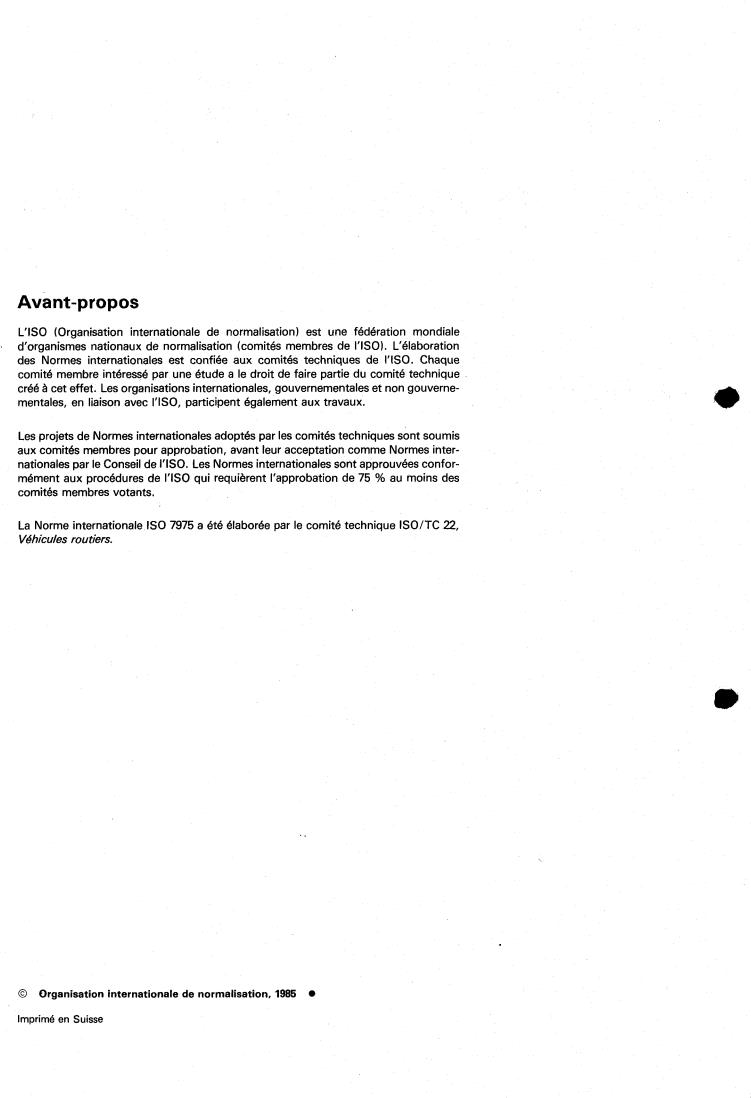 Avant-propos

L'ISO (Organisation internationale de normalisation) est une fédération mondiale d'organismes nationaux de normalisation (comités membres de l'ISO). L'élaboration des Normes internationales est confiée aux comités techniques de l'ISO. Chaque comité membre intéressé par une étude a le droit de faire partie du comité technique créé à cet effet. Les organisations internationales, gouvernementales et non gouvernementales, en liaison avec l'ISO, participent également aux travaux.

Les projets de Normes internationales adoptés par les comités techniques sont soumis aux comités membres pour approbation, avant leur acceptation comme Normes internationales par le Conseil de l'ISO. Les Normes internationales sont approuvées conformément aux procédures de l'ISO qui requièrent l'approbation de 75 % au moins des comités membres votants.

La Norme internationale ISO 7975 a été élaborée par le comité technique ISO/TC 22, Véhicules routiers.

© Organisation internationale de normalisation, 1985 ●

Imprimé en Suisse